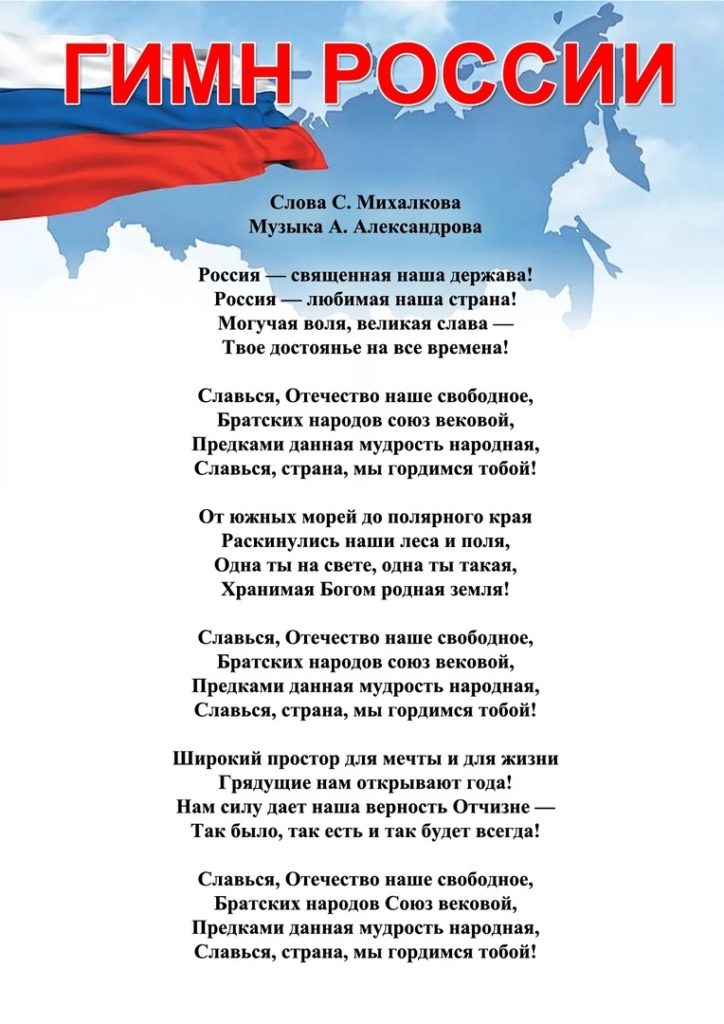 ГИМН РОССИИ

Слова С. Михалкова
Музыка А. Александрова

Россия — священная наша держава!
Россия — любимая наша страна!
Могучая воля, великая слава —
Твое достоянье на все времена!

Славься, Отечество наше свободное,
Братских народов союз вековой,
Предками данная мудрость народная,
Славься, страна, мы гордимся тобой!

От южных морей до полярного края
Раскинулись наши леса и поля,
Одна ты на свете, одна ты такая,
Хранимая Богом родная земля!

Славься, Отечество наше свободное,
Братских народов союз вековой,
Предками данная мудрость народная,
Славься, страна, мы гордимся тобой!

Широкий простор для мечты и для жизни
Грядущие нам открывают года!
Нам силу дает наша верность Отчизне —
Так было, так есть и так будет всегда!

Славься, Отечество наше свободное,
Братских народов Союз вековой,
Предками данная мудрость народная,
Славься, страна, мы гордимся тобой!